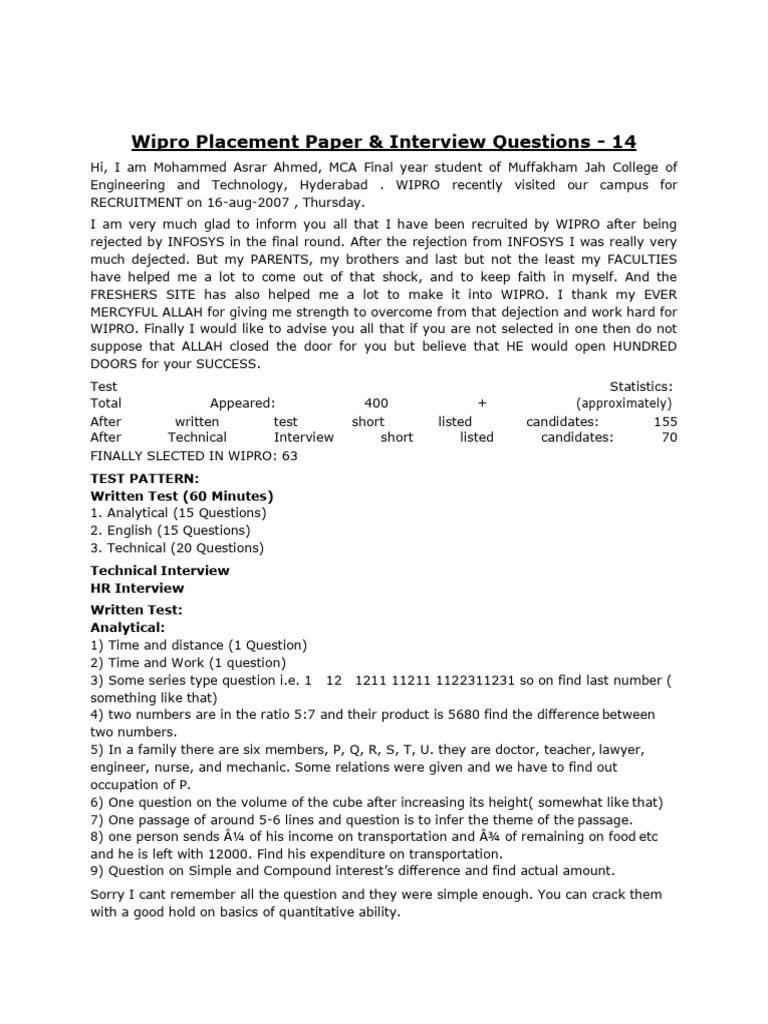 Wipro Placement Paper & Interview Questions - 14

Hi, I am Mohammed Asrar Ahmed, MCA Final year student of Muffakham Jah College of Engineering and Technology, Hyderabad . WIPRO recently visited our campus for RECRUITMENT on 16-aug-2007 , Thursday.

I am very much glad to inform you all that I have been recruited by WIPRO after being rejected by INFOSYS in the final round. After the rejection from INFOSYS I was really very much dejected. But my PARENTS, my brothers and last but not the least my FACULTIES have helped me a lot to come out of that shock, and to keep faith in myself. And the FRESHERS SITE has also helped me a lot to make it into WIPRO. I thank my EVER MERCYFUL ALLAH for giving me strength to overcome from that dejection and work hard for WIPRO. Finally I would like to advise you all that if you are not selected in one then do not suppose that ALLAH closed the door for you but believe that HE would open HUNDRED DOORS for your SUCCESS.

Test Statistics:
Total Appeared: 400 + (approximately)
After written test short listed candidates: 155
After Technical Interview short listed candidates: 70
FINALLY SLECTED IN WIPRO: 63

TEST PATTERN:
Written Test (60 Minutes)
1. Analytical (15 Questions)
2. English (15 Questions)
3. Technical (20 Questions)

Technical Interview
HR Interview

Written Test:
Analytical:
1) Time and distance (1 Question)
2) Time and Work (1 question)
3) Some series type question i.e. 1 12 1211 11211 1122311231 so on find last number ( something like that)
4) two numbers are in the ratio 5:7 and their product is 5680 find the difference between two numbers.
5) In a family there are six members, P, Q, R, S, T, U. they are doctor, teacher, lawyer, engineer, nurse, and mechanic. Some relations were given and we have to find out occupation of P.
6) One question on the volume of the cube after increasing its height( somewhat like that)
7) One passage of around 5-6 lines and question is to infer the theme of the passage.
8) one person sends Â¼ of his income on transportation and Â¾ of remaining on food etc and he is left with 12000. Find his expenditure on transportation.
9) Question on Simple and Compound interest's difference and find actual amount.

Sorry I cant remember all the question and they were simple enough. You can crack them with a good hold on basics of quantitative ability.